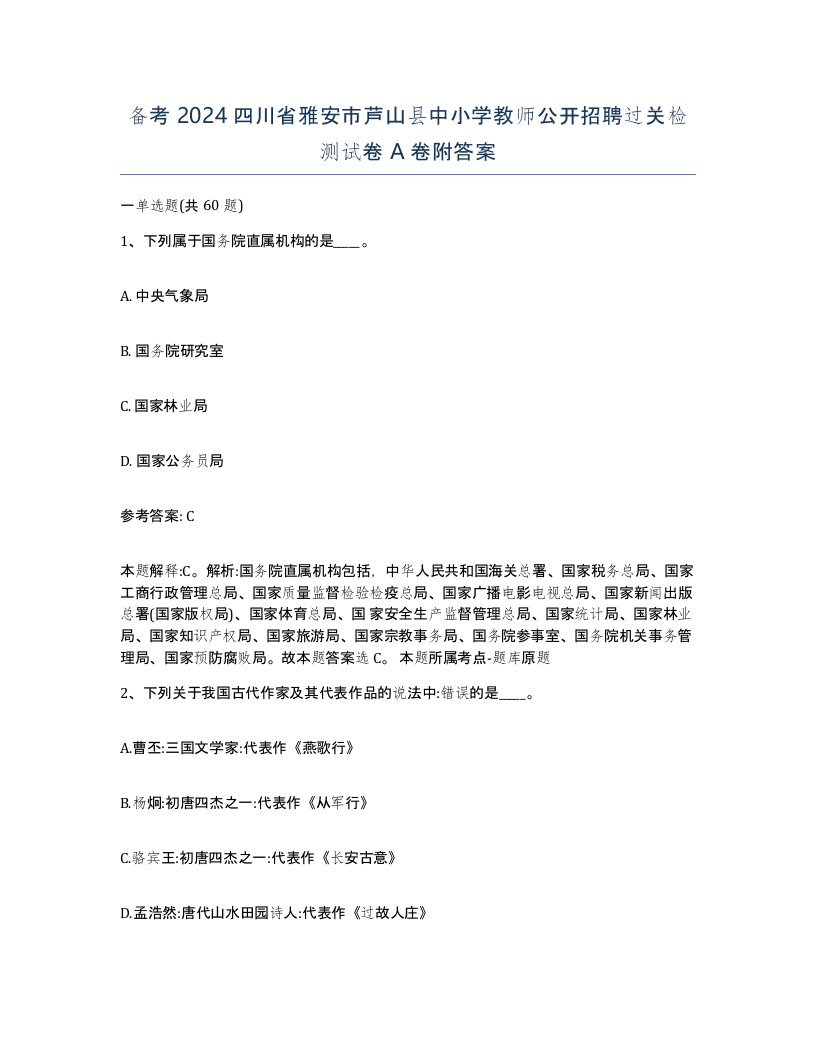 备考 2024 四川省雅安市芦山县中小学教师公开招聘过关检测试卷 A 卷附答案

一单选题(共 60 题)

1、下列属于国务院直属机构的是____。

A. 中央气象局

B. 国务院研究室

C. 国家林业局

D. 国家公务员局

参考答案: C

本题解释:C。解析:国务院直属机构包括，中华人民共和国海关总署、国家税务总局、国家工商行政管理总局、国家质量监督检验检疫总局、国家广播电影电视总局、国家新闻出版总署(国家版权局)、国家体育总局、国家安全生产监督管理总局、国家统计局、国家林业局、国家知识产权局、国家旅游局、国家宗教事务局、国务院参事室、国务院机关事务管理局、国家预防腐败局。故本题答案选 C。 本题所属考点-题库原题

2、下列关于我国古代作家及其代表作品的说法中:错误的是____。

A.曹丕:三国文学家:代表作《燕歌行》

B.杨炯:初唐四杰之一:代表作《从军行》

C.骆宾王:初唐四杰之一:代表作《长安古意》

D.孟浩然:唐代山水田园诗人:代表作《过故人庄》